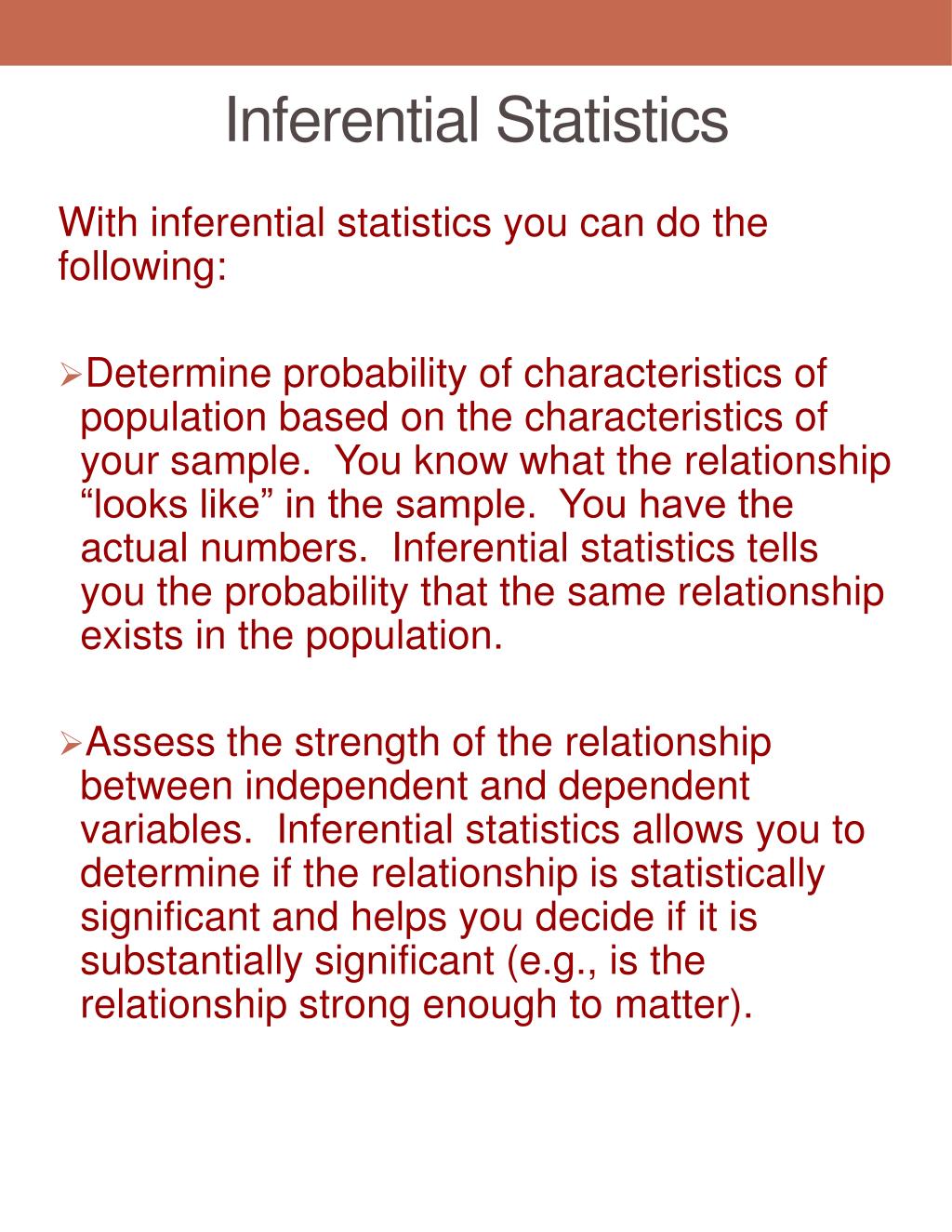 Inferential Statistics

With inferential statistics you can do the following:

➢Determine probability of characteristics of population based on the characteristics of your sample. You know what the relationship “looks like” in the sample. You have the actual numbers. Inferential statistics tells you the probability that the same relationship exists in the population.

➢Assess the strength of the relationship between independent and dependent variables. Inferential statistics allows you to determine if the relationship is statistically significant and helps you decide if it is substantially significant (e.g., is the relationship strong enough to matter).